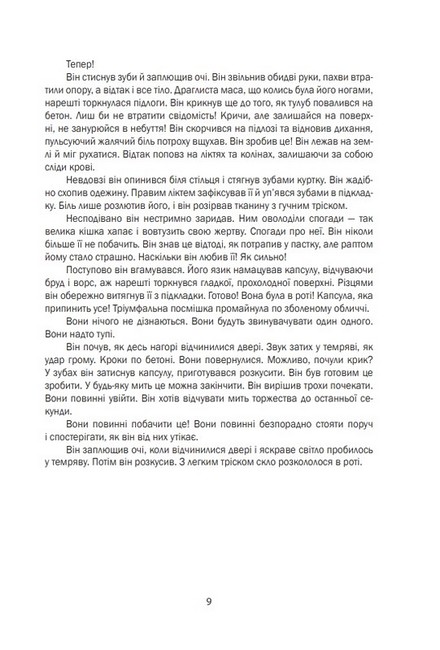 Тепер!

Він стиснув зуби й заплющив очі. Він звільнив обидві руки, пахви втратили опору, а відтак і все тіло. Драглиста маса, що колись була його ногами, нарешті торкнулася підлоги. Він крикнув ще до того, як тулуб повалився на бетон. Лиш би не втратити свідомість! Кричи, але залишайся на поверхні, не занурюйся в небуття! Він скорчився на підлозі та відновив дихання, пульсуючий жалячий біль потроху вщухав. Він зробив це! Він лежав на землі й міг рухатися. Відтак поповз на ліктях та колінах, залишаючи за собою сліди крові.

Невдовзі він опинився біля стільця і стягнув зубами куртку. Він жадібно схопив одежину. Правим ліктем зафіксував її й уп'явся зубами в підкладку. Біль лише розлютив його, і він розірвав тканину з гучним тріском.

Несподівано він нестримно заридав. Ним оволоділи спогади — так велика кішка хапає і вовтузить свою жертву. Спогади про неї. Він ніколи більше її не побачить. Він знав це відтоді, як потрапив у пастку, але раптом йому стало страшно. Наскільки він любив її! Як сильно!

Поступово він вгамувався. Його язик намацував капсулу, відчуваючи бруд і ворс, аж нарешті торкнувся гладкої, прохолодної поверхні. Різцями він обережно витягнув її з підкладки. Готово! Вона була в роті! Капсула, яка припинить усе! Тріумфальна посмішка промайнула по зболеному обличчі.

Вони нічого не дізнаються. Вони будуть звинувачувати один одного. Вони надто тупі.

Він почув, як десь нагорі відчинилися двері. Звук затих у темряві, як удар грому. Кроки по бетоні. Вони повернулися. Можливо, почули крик? У зубах він затиснув капсулу, приготувався розкусити. Він був готовим це зробити. У будь-яку мить це можна закінчити. Він вирішив трохи почекати. Вони повинні увійти. Він хотів відчувати мить торжества до останньої секунди.

Вони повинні побачити це! Вони повинні безпорадно стояти поруч і спостерігати, як він від них утікає.

Він заплющив очі, коли відчинилися двері і яскраве світло пробилось у темряву. Потім він розкусив. З легким тріском скло розкололося в роті.

9